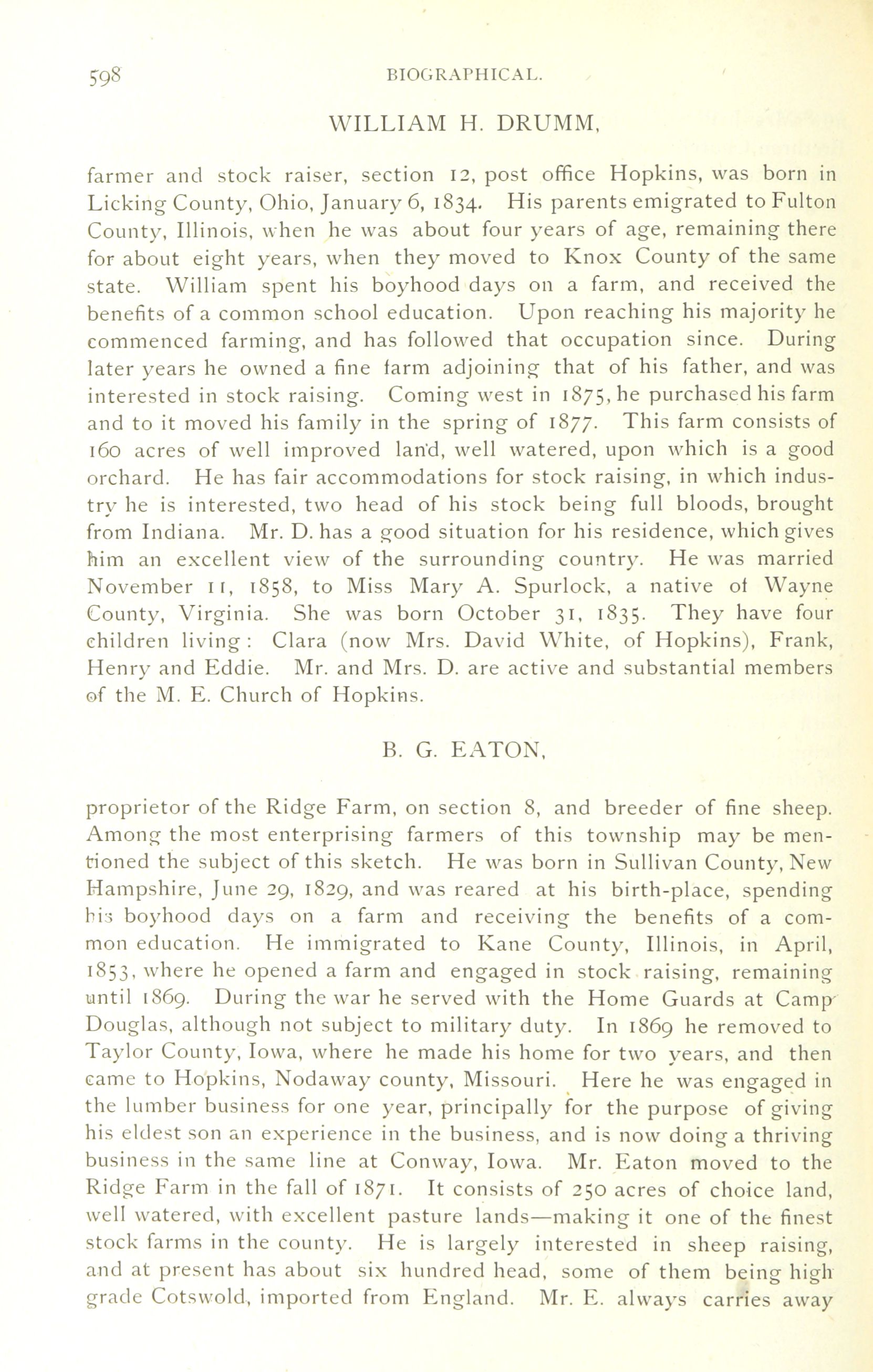 598 BIOGRAPHICAL.

WILLIAM H. DRUMM,

farmer and stock raiser, section 12, post office Hopkins, was born in Licking County, Ohio, January 6, 1834. His parents emigrated to Fulton County, Illinois, when he was about four years of age, remaining there for about eight years, when they moved to Knox County of the same state. William spent his boyhood days on a farm, and received the benefits of a common school education. Upon reaching his majority he commenced farming, and has followed that occupation since. During later years he owned a fine farm adjoining that of his father, and was interested in stock raising. Coming west in 1875, he purchased his farm and to it moved his family in the spring of 1877. This farm consists of 160 acres of well improved lan'd, well watered, upon which is a good orchard. He has fair accommodations for stock raising, in which industry he is interested, two head of his stock being full bloods, brought from Indiana. Mr. D. has a good situation for his residence, which gives him an excellent view of the surrounding country. He was married November 11, 1858, to Miss Mary A. Spurlock, a native of Wayne County, Virginia. She was born October 31, 1835. They have four children living: Clara (now Mrs. David White, of Hopkins), Frank, Henry and Eddie. Mr. and Mrs. D. are active and substantial members of the M. E. Church of Hopkins.

B. G. EATON,

proprietor of the Ridge Farm, on section 8, and breeder of fine sheep. Among the most enterprising farmers of this township may be mentioned the subject of this sketch. He was born in Sullivan County, New Hampshire, June 29, 1829, and was reared at his birth-place, spending his boyhood days on a farm and receiving the benefits of a common education. He immigrated to Kane County, Illinois, in April, 1853, where he opened a farm and engaged in stock raising, remaining until 1869. During the war he served with the Home Guards at Camp Douglas, although not subject to military duty. In 1869 he removed to Taylor County, Iowa, where he made his home for two years, and then came to Hopkins, Nodaway county, Missouri. Here he was engaged in the lumber business for one year, principally for the purpose of giving his eldest son an experience in the business, and is now doing a thriving business in the same line at Conway, Iowa. Mr. Eaton moved to the Ridge Farm in the fall of 1871. It consists of 250 acres of choice land, well watered, with excellent pasture lands—making it one of the finest stock farms in the county. He is largely interested in sheep raising, and at present has about six hundred head, some of them being high grade Cotswold, imported from England. Mr. E. always carries away